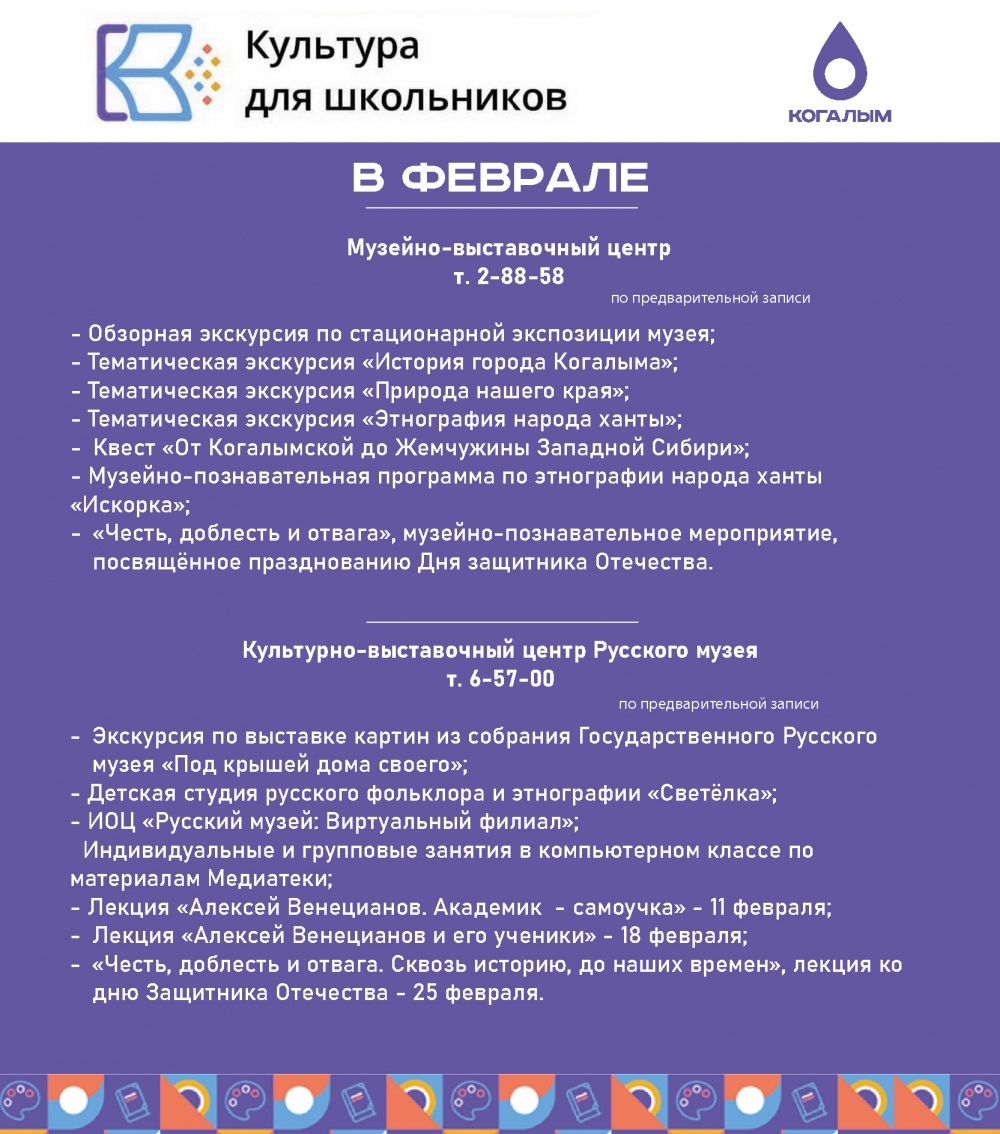 Культура для школьников

КОГАЛЫМ

В ФЕВРАЛЕ

Музейно-выставочный центр
т. 2-88-58
по предварительной записи

- Обзорная экскурсия по стационарной экспозиции музея;
- Тематическая экскурсия «История города Когалыма»;
- Тематическая экскурсия «Природа нашего края»;
- Тематическая экскурсия «Этнография народа ханты»;
- Квест «От Когалымской до Жемчужины Западной Сибири»;
- Музейно-познавательная программа по этнографии народа ханты «Искорка»;
- «Честь, доблесть и отвага», музейно-познавательное мероприятие, посвящённое празднованию Дня защитника Отечества.

Культурно-выставочный центр Русского музея
т. 6-57-00
по предварительной записи

- Экскурсия по выставке картин из собрания Государственного Русского музея «Под крышей дома своего»;
- Детская студия русского фольклора и этнографии «Светёлка»;
- ИОЦ «Русский музей: Виртуальный филиал»;
Индивидуальные и групповые занятия в компьютерном классе по материалам Медиатеки;
- Лекция «Алексей Венецианов. Академик - самоучка» - 11 февраля;
- Лекция «Алексей Венецианов и его ученики» - 18 февраля;
- «Честь, доблесть и отвага. Сквозь историю, до наших времен», лекция ко дню Защитника Отечества - 25 февраля.